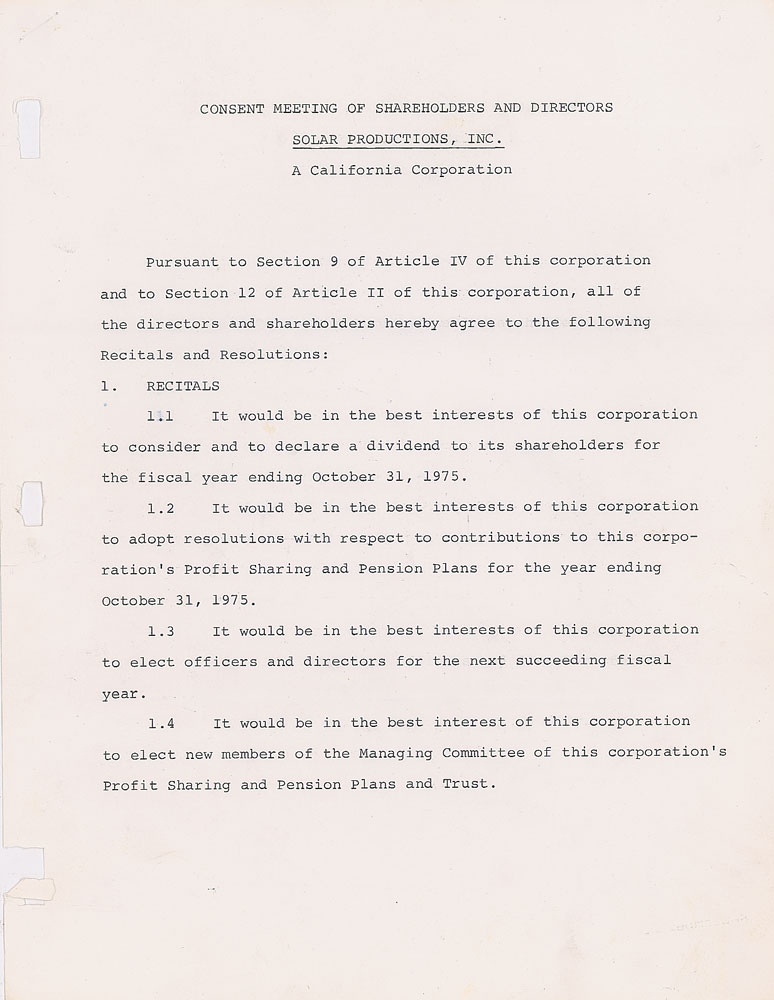 CONSENT MEETING OF SHAREHOLDERS AND DIRECTORS

SOLAR PRODUCTIONS, INC.

A California Corporation

Pursuant to Section 9 of Article IV of this corporation and to Section 12 of Article II of this corporation, all of the directors and shareholders hereby agree to the following Recitals and Resolutions:

1. RECITALS

1.1 It would be in the best interests of this corporation to consider and to declare a dividend to its shareholders for the fiscal year ending October 31, 1975.

1.2 It would be in the best interests of this corporation to adopt resolutions with respect to contributions to this corporation's Profit Sharing and Pension Plans for the year ending October 31, 1975.

1.3 It would be in the best interests of this corporation to elect officers and directors for the next succeeding fiscal year.

1.4 It would be in the best interest of this corporation to elect new members of the Managing Committee of this corporation's Profit Sharing and Pension Plans and Trust.